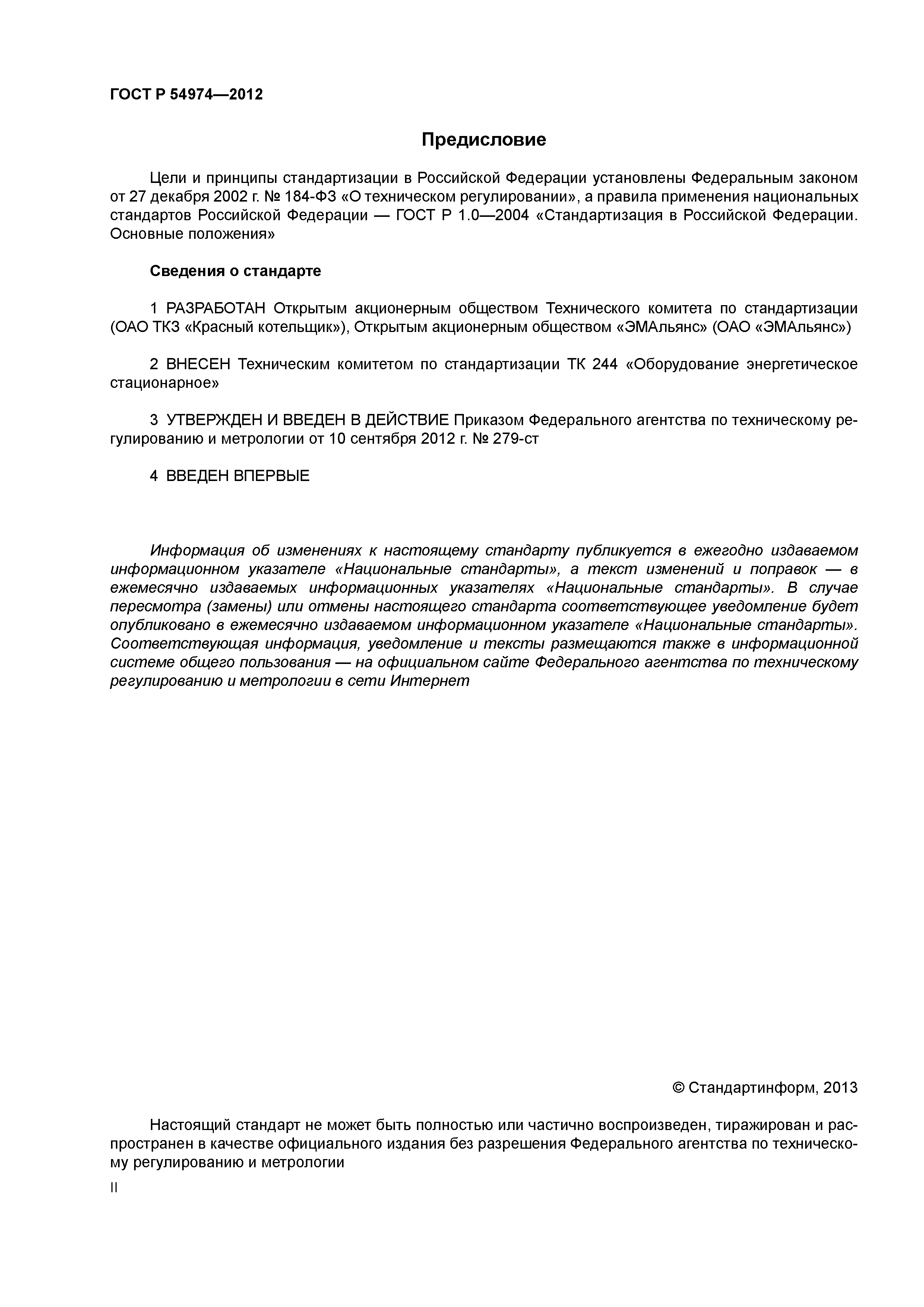 ГОСТ Р 54974—2012

Предисловие

Цели и принципы стандартизации в Российской Федерации установлены Федеральным законом от 27 декабря 2002 г. № 184-ФЗ «О техническом регулировании», а правила применения национальных стандартов Российской Федерации — ГОСТ Р 1.0—2004 «Стандартизация в Российской Федерации. Основные положения»

Сведения о стандарте

1 РАЗРАБОТАН Открытым акционерным обществом Технического комитета по стандартизации (ОАО ТКЗ «Красный котельщик»), Открытым акционерным обществом «ЭМАльянс» (ОАО «ЭМАльянс»)

2 ВНЕСЕН Техническим комитетом по стандартизации ТК 244 «Оборудование энергетическое стационарное»

3 УТВЕРЖДЕН И ВВЕДЕН В ДЕЙСТВИЕ Приказом Федерального агентства по техническому регулированию и метрологии от 10 сентября 2012 г. № 279-ст

4 ВВЕДЕН ВПЕРВЫЕ

Информация об изменениях к настоящему стандарту публикуется в ежегодно издаваемом информационном указателе «Национальные стандарты», а текст изменений и поправок — в ежемесячно издаваемых информационных указателях «Национальные стандарты». В случае пересмотра (замены) или отмены настоящего стандарта соответствующее уведомление будет опубликовано в ежемесячно издаваемом информационном указателе «Национальные стандарты». Соответствующая информация, уведомление и тексты размещаются также в информационной системе общего пользования — на официальном сайте Федерального агентства по техническому регулированию и метрологии в сети Интернет

© Стандартинформ, 2013

Настоящий стандарт не может быть полностью или частично воспроизведен, тиражирован и распространен в качестве официального издания без разрешения Федерального агентства по техническому регулированию и метрологии

II